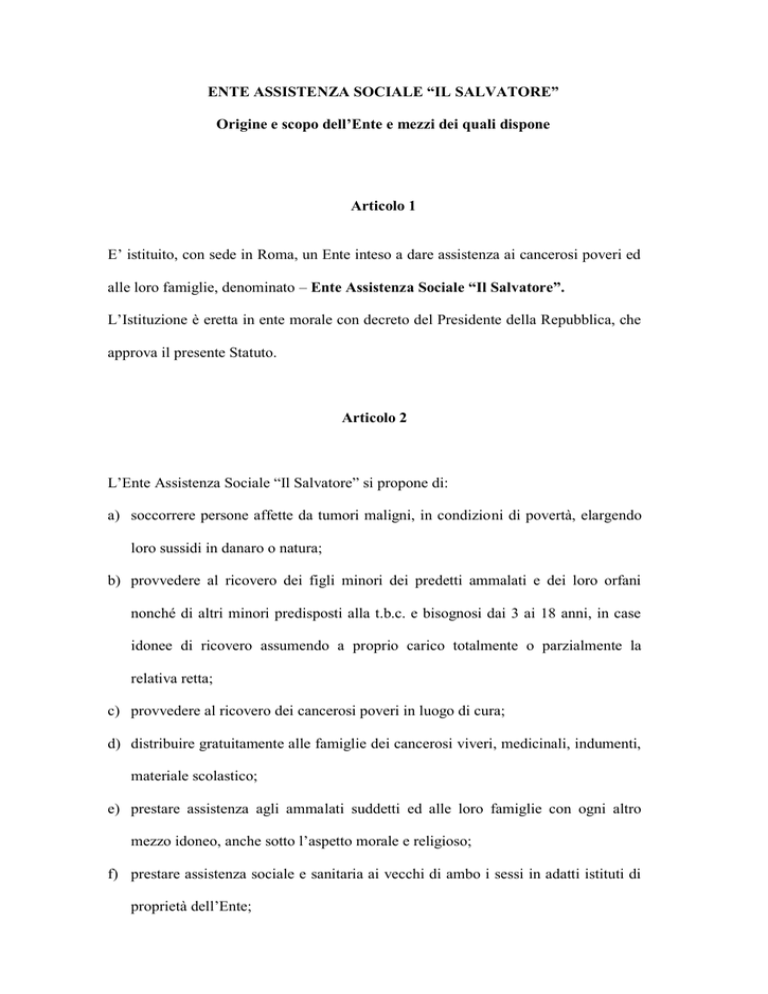 ENTE ASSISTENZA SOCIALE “IL SALVATORE”

Origine e scopo dell’Ente e mezzi dei quali dispone

Articolo 1

E’ istituito, con sede in Roma, un Ente inteso a dare assistenza ai cancerosi poveri ed alle loro famiglie, denominato – Ente Assistenza Sociale “Il Salvatore”.
L’Istituzione è eretta in ente morale con decreto del Presidente della Repubblica, che approva il presente Statuto.

Articolo 2

L’Ente Assistenza Sociale “Il Salvatore” si propone di:

a) soccorrere persone affette da tumori maligni, in condizioni di povertà, elargendo loro sussidi in danaro o natura;

b) provvedere al ricovero dei figli minori dei predetti ammalati e dei loro orfani nonché di altri minori predisposti alla t.b.c. e bisognosi dai 3 ai 18 anni, in case idonee di ricovero assumendo a proprio carico totalmente o parzialmente la relativa retta;

c) provvedere al ricovero dei cancerosi poveri in luogo di cura;

d) distribuire gratuitamente alle famiglie dei cancerosi viveri, medicinali, indumenti, materiale scolastico;

e) prestare assistenza agli ammalati suddetti ed alle loro famiglie con ogni altro mezzo idoneo, anche sotto l’aspetto morale e religioso;

f) prestare assistenza sociale e sanitaria ai vecchi di ambo i sessi in adatti istituti di proprietà dell’Ente;